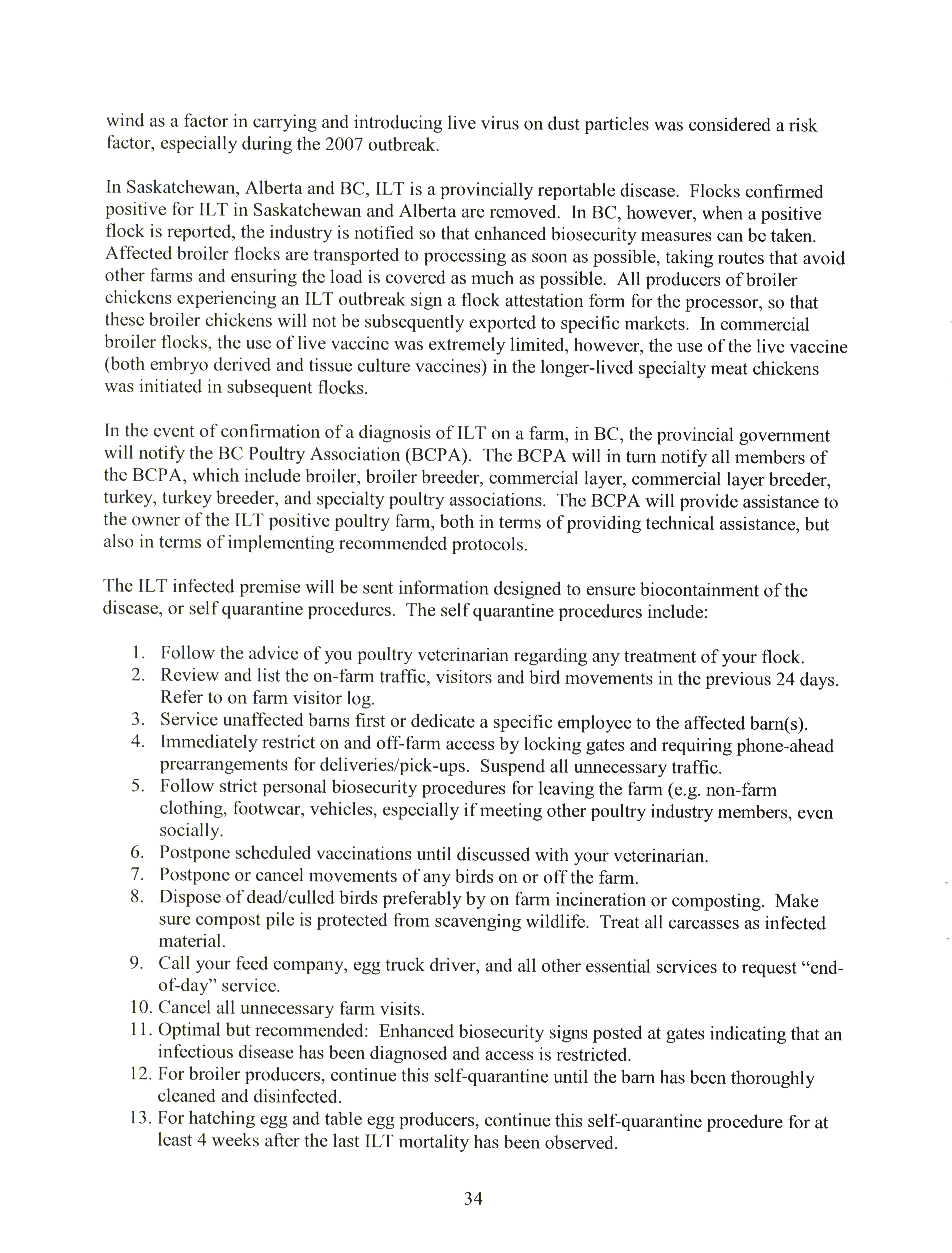 wind as a factor in carrying and introducing live virus on dust particles was considered a risk factor, especially during the 2007 outbreak.

In Saskatchewan, Alberta and BC, ILT is a provincially reportable disease. Flocks confirmed positive for ILT in Saskatchewan and Alberta are removed. In BC, however, when a positive flock is reported, the industry is notified so that enhanced biosecurity measures can be taken. Affected broiler flocks are transported to processing as soon as possible, taking routes that avoid other farms and ensuring the load is covered as much as possible. All producers of broiler chickens experiencing an ILT outbreak sign a flock attestation form for the processor, so that these broiler chickens will not be subsequently exported to specific markets. In commercial broiler flocks, the use of live vaccine was extremely limited, however, the use of the live vaccine (both embryo derived and tissue culture vaccines) in the longer-lived specialty meat chickens was initiated in subsequent flocks.

In the event of confirmation of a diagnosis of ILT on a farm, in BC, the provincial government will notify the BC Poultry Association (BCPA). The BCPA will in turn notify all members of the BCPA, which include broiler, broiler breeder, commercial layer, commercial layer breeder, turkey, turkey breeder, and specialty poultry associations. The BCPA will provide assistance to the owner of the ILT positive poultry farm, both in terms of providing technical assistance, but also in terms of implementing recommended protocols.

The ILT infected premise will be sent information designed to ensure biocontainment of the disease, or self quarantine procedures. The self quarantine procedures include:

1. Follow the advice of you poultry veterinarian regarding any treatment of your flock.
2. Review and list the on-farm traffic, visitors and bird movements in the previous 24 days. Refer to on farm visitor log.
3. Service unaffected barns first or dedicate a specific employee to the affected barn(s).
4. Immediately restrict on and off-farm access by locking gates and requiring phone-ahead prearrangements for deliveries/pick-ups. Suspend all unnecessary traffic.
5. Follow strict personal biosecurity procedures for leaving the farm (e.g. non-farm clothing, footwear, vehicles, especially if meeting other poultry industry members, even socially.
6. Postpone scheduled vaccinations until discussed with your veterinarian.
7. Postpone or cancel movements of any birds on or off the farm.
8. Dispose of dead/culled birds preferably by on farm incineration or composting. Make sure compost pile is protected from scavenging wildlife. Treat all carcasses as infected material.
9. Call your feed company, egg truck driver, and all other essential services to request "end-of-day" service.
10. Cancel all unnecessary farm visits.
11. Optimal but recommended: Enhanced biosecurity signs posted at gates indicating that an infectious disease has been diagnosed and access is restricted.
12. For broiler producers, continue this self-quarantine until the barn has been thoroughly cleaned and disinfected.
13. For hatching egg and table egg producers, continue this self-quarantine procedure for at least 4 weeks after the last ILT mortality has been observed.

34